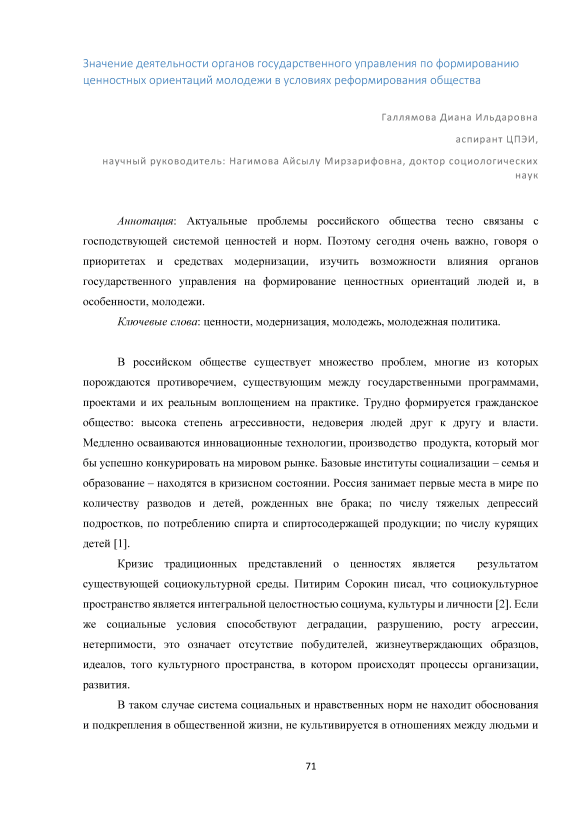 Значение деятельности органов государственного управления по формированию ценностных ориентаций молодежи в условиях реформирования общества

Галлямова Диана Ильдаровна

аспирант ЦПЭИ,

научный руководитель: Нагимова Айсылу Мирзарифовна, доктор социологических наук

Аннотация: Актуальные проблемы российского общества тесно связаны с господствующей системой ценностей и норм. Поэтому сегодня очень важно, говоря о приоритетах и средствах модернизации, изучить возможности влияния органов государственного управления на формирование ценностных ориентаций людей и, в особенности, молодежи.

Ключевые слова: ценности, модернизация, молодежь, молодежная политика.

В российском обществе существует множество проблем, многие из которых порождаются противоречием, существующим между государственными программами, проектами и их реальным воплощением на практике. Трудно формируется гражданское общество: высока степень агрессивности, недоверия людей друг к другу и власти. Медленно осваиваются инновационные технологии, производство продукта, который мог бы успешно конкурировать на мировом рынке. Базовые институты социализации – семья и образование – находятся в кризисном состоянии. Россия занимает первые места в мире по количеству разводов и детей, рожденных вне брака; по числу тяжелых депрессий подростков, по потреблению спирта и спиртосодержащей продукции; по числу курящих детей [1].

Кризис традиционных представлений о ценностях является результатом существующей социокультурной среды. Питирим Сорокин писал, что социокультурное пространство является интегральной целостностью социума, культуры и личности [2]. Если же социальные условия способствуют деградации, разрушению, росту агрессии, нетерпимости, это означает отсутствие побудителей, жизнеутверждающих образцов, идеалов, того культурного пространства, в котором происходят процессы организации, развития.

В таком случае система социальных и нравственных норм не находит обоснования и подкрепления в общественной жизни, не культивируется в отношениях между людьми и

71